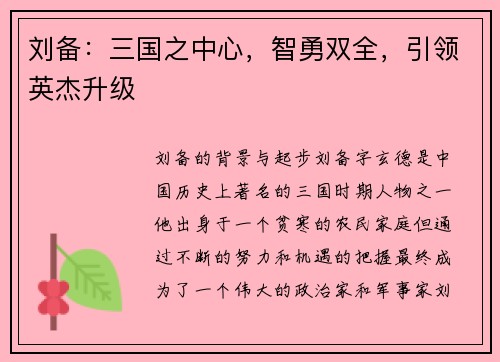 刘备：三国之中心，智勇双全，引领英杰升级

刘备的背景与起步刘备字玄德是中国历史上著名的三国时期人物之一他出身于一个贫寒的农民家庭但通过不断的努力和机遇的把握最终成为了一个伟大的政治家和军事家刘